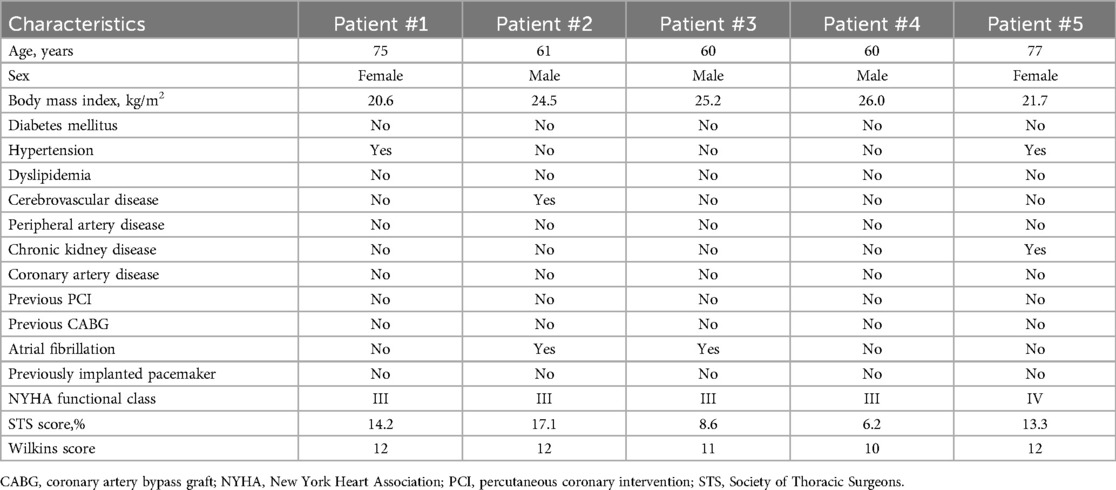 | Characteristics | Patient #1 | Patient #2 | Patient #3 | Patient #4 | Patient #5 |
|---|---|---|---|---|---|
| Age, years | 75 | 61 | 60 | 60 | 77 |
| Sex | Female | Male | Male | Male | Female |
| Body mass index, kg/m$^2$ | 20.6 | 24.5 | 25.2 | 26.0 | 21.7 |
| Diabetes mellitus | No | No | No | No | No |
| Hypertension | Yes | No | No | No | Yes |
| Dyslipidemia | No | No | No | No | No |
| Cerebrovascular disease | No | Yes | No | No | No |
| Peripheral artery disease | No | No | No | No | No |
| Chronic kidney disease | No | No | No | No | Yes |
| Coronary artery disease | No | No | No | No | No |
| Previous PCI | No | No | No | No | No |
| Previous CABG | No | No | No | No | No |
| Atrial fibrillation | No | Yes | Yes | No | No |
| Previously implanted pacemaker | No | No | No | No | No |
| NYHA functional class | III | III | III | III | IV |
| STS score,% | 14.2 | 17.1 | 8.6 | 6.2 | 13.3 |
| Wilkins score | 12 | 12 | 11 | 10 | 12 |

CABG, coronary artery bypass graft; NYHA, New York Heart Association; PCI, percutaneous coronary intervention; STS, Society of Thoracic Surgeons.